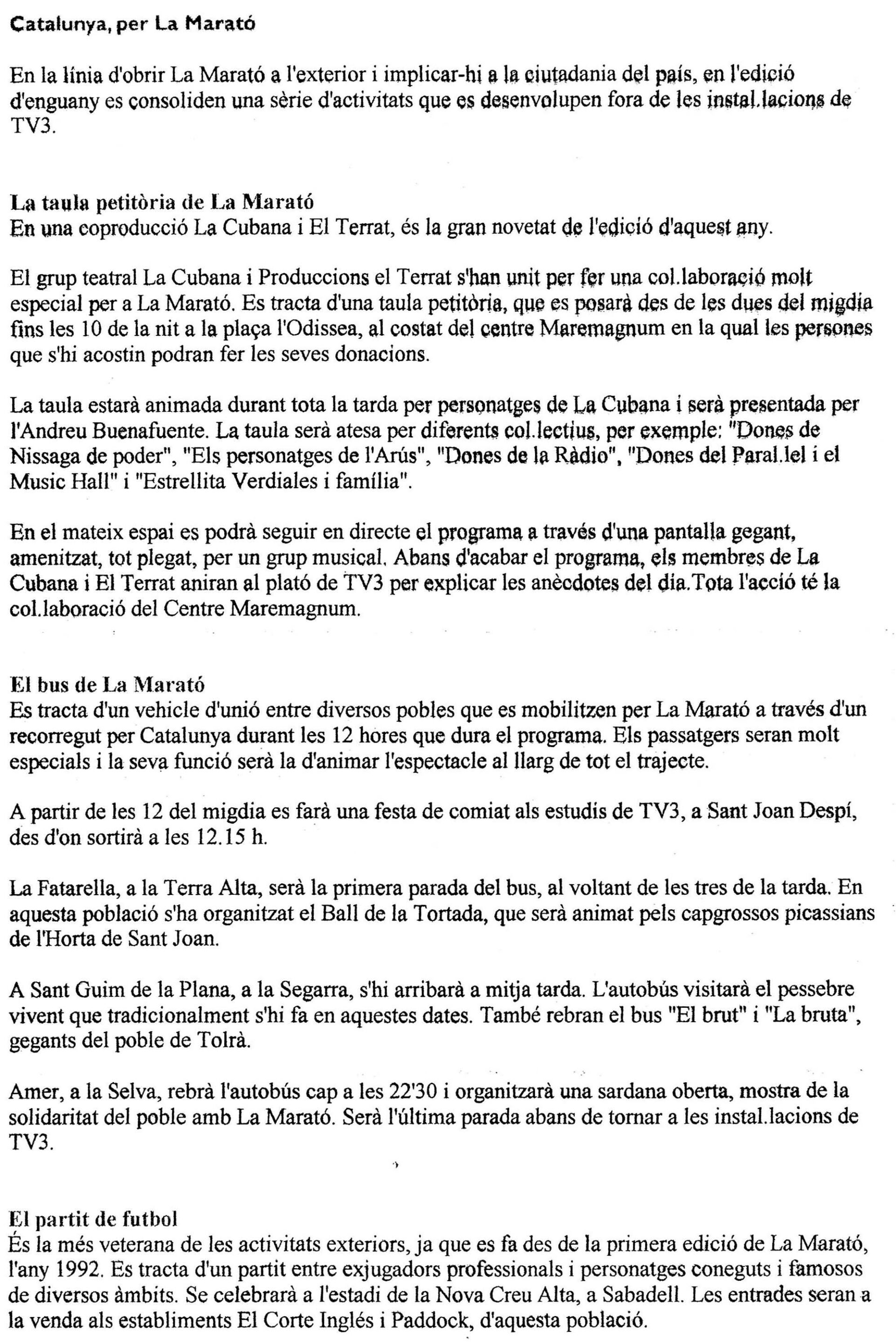 Catalunya, per La Marató

En la línia d'obrir La Marató a l'exterior i implicar-hi a la ciutadania del país, en l'edició d'enguany es consoliden una sèrie d'activitats que es desenvolupen fora de les instal.lacions de TV3.

La taula petitòria de La Marató
En una coproducció La Cubana i El Terrat, és la gran novetat de l'edició d'aquest any.

El grup teatral La Cubana i Produccions el Terrat s'han unit per fer una col.laboració molt especial per a La Marató. Es tracta d'una taula petitòria, que es posarà des de les dues del migdia fins les 10 de la nit a la plaça l'Odissea, al costat del centre Maremagnum en la qual les persones que s'hi acostin podran fer les seves donacions.

La taula estarà animada durant tota la tarda per personatges de La Cubana i serà presentada per l'Andreu Buenafuente. La taula serà atesa per diferents col.lectius, per exemple: "Dones de Nissaga de poder", "Els personatges de l'Arús", "Dones de la Ràdio", "Dones del Paral.lel i el Music Hall" i "Estrellita Verdiales i família".

En el mateix espai es podrà seguir en directe el programa a través d'una pantalla gegant, amenitzat, tot plegat, per un grup musical. Abans d'acabar el programa, els membres de La Cubana i El Terrat aniran al plató de TV3 per explicar les anècdotes del dia.Tota l'acció té la col.laboració del Centre Maremagnum.

El bus de La Marató
Es tracta d'un vehicle d'unió entre diversos pobles que es mobilitzen per La Marató a través d'un recorregut per Catalunya durant les 12 hores que dura el programa. Els passatgers seran molt especials i la seva funció serà la d'animar l'espectacle al llarg de tot el trajecte.

A partir de les 12 del migdia es farà una festa de comiat als estudis de TV3, a Sant Joan Despí, des d'on sortirà a les 12.15 h.

La Fatarella, a la Terra Alta, serà la primera parada del bus, al voltant de les tres de la tarda. En aquesta població s'ha organitzat el Ball de la Tortada, que serà animat pels capgrossos picassians de l'Horta de Sant Joan.

A Sant Guim de la Plana, a la Segarra, s'hi arribarà a mitja tarda. L'autobús visitarà el pessebre vivent que tradicionalment s'hi fa en aquestes dates. També rebran el bus "El brut" i "La bruta", gegants del poble de Tolrà.

Amer, a la Selva, rebrà l'autobús cap a les 22'30 i organitzarà una sardana oberta, mostra de la solidaritat del poble amb La Marató. Serà l'última parada abans de tornar a les instal.lacions de TV3.

El partit de futbol
És la més veterana de les activitats exteriors, ja que es fa des de la primera edició de La Marató, l'any 1992. Es tracta d'un partit entre exjugadors professionals i personatges coneguts i famosos de diversos àmbits. Se celebrarà a l'estadi de la Nova Creu Alta, a Sabadell. Les entrades seran a la venda als establiments El Corte Inglés i Paddock, d'aquesta població.